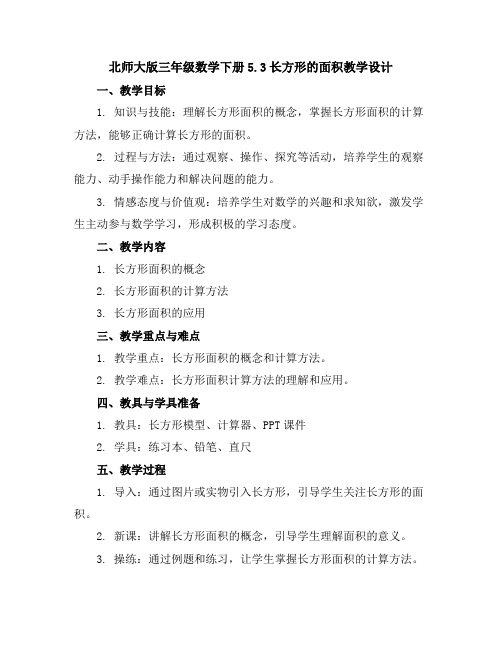 北师大版三年级数学下册 5.3 长方形的面积教学设计

一、教学目标

1. 知识与技能：理解长方形面积的概念，掌握长方形面积的计算方法，能够正确计算长方形的面积。

2. 过程与方法：通过观察、操作、探究等活动，培养学生的观察能力、动手操作能力和解决问题的能力。

3. 情感态度与价值观：培养学生对数学的兴趣和求知欲，激发学生主动参与数学学习，形成积极的学习态度。

二、教学内容

1. 长方形面积的概念

2. 长方形面积的计算方法

3. 长方形面积的应用

三、教学重点与难点

1. 教学重点：长方形面积的概念和计算方法。

2. 教学难点：长方形面积计算方法的理解和应用。

四、教具与学具准备

1. 教具：长方形模型、计算器、PPT 课件

2. 学具：练习本、铅笔、直尺

五、教学过程

1. 导入：通过图片或实物引入长方形，引导学生关注长方形的面积。

2. 新课：讲解长方形面积的概念，引导学生理解面积的意义。

3. 操练：通过例题和练习，让学生掌握长方形面积的计算方法。